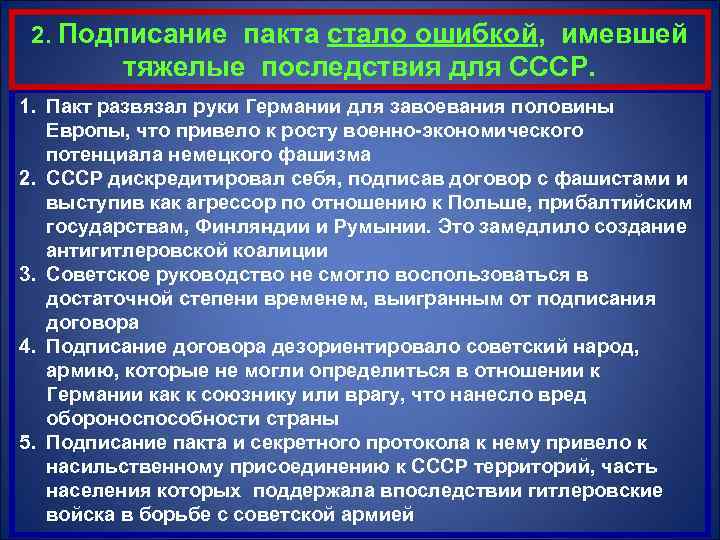 2. Подписание пакта стало ошибкой, имевшей тяжелые последствия для СССР.

1. Пакт развязал руки Германии для завоевания половины Европы, что привело к росту военно-экономического потенциала немецкого фашизма
2. СССР дискредитировал себя, подписав договор с фашистами и выступив как агрессор по отношению к Польше, прибалтийским государствам, Финляндии и Румынии. Это замедлило создание антигитлеровской коалиции
3. Советское руководство не смогло воспользоваться в достаточной степени временем, выигранным от подписания договора
4. Подписание договора дезориентировало советский народ, армию, которые не могли определиться в отношении к Германии как к союзнику или врагу, что нанесло вред обороноспособности страны
5. Подписание пакта и секретного протокола к нему привело к насильственному присоединению к СССР территорий, часть населения которых поддержала впоследствии гитлеровские войска в борьбе с советской армией